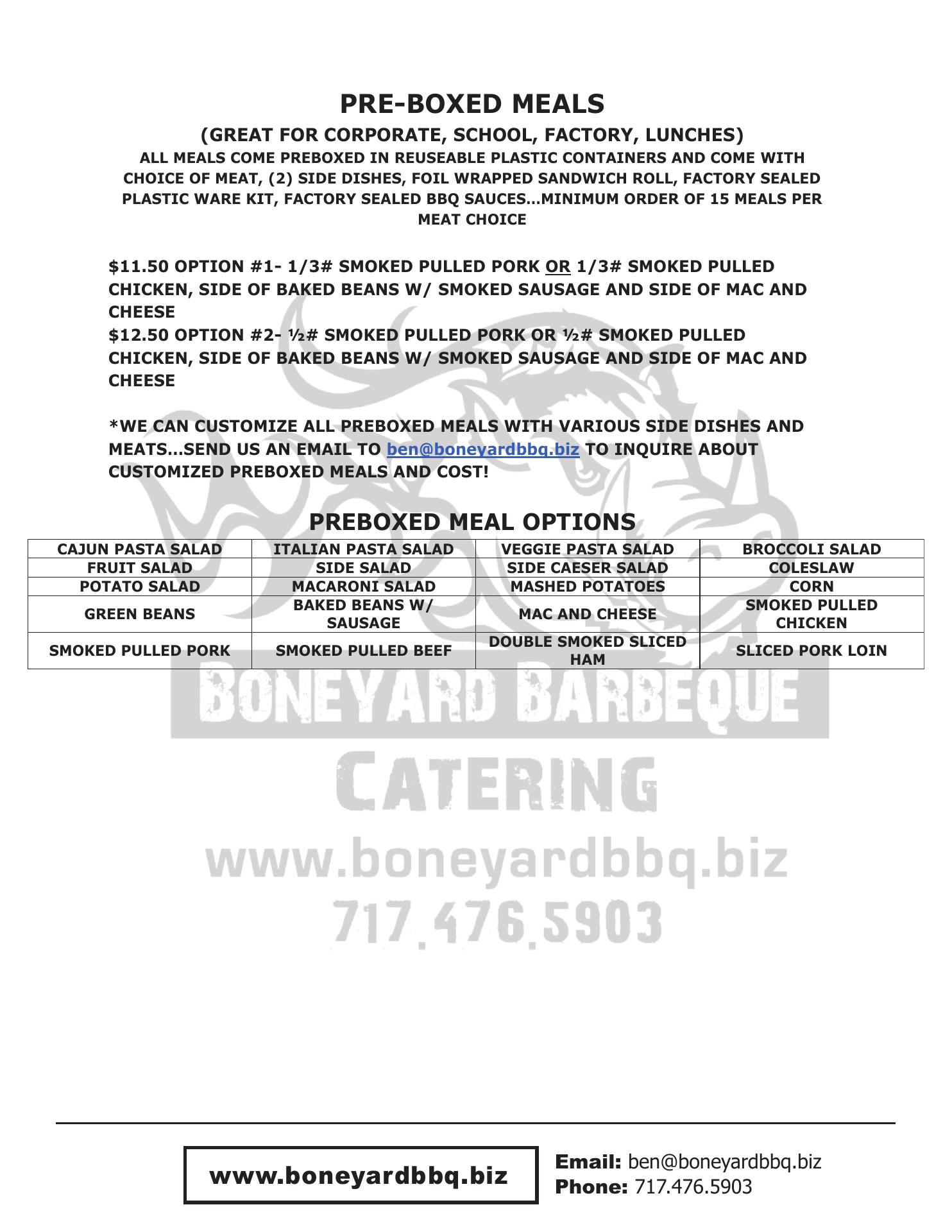 PRE-BOXED MEALS

(GREAT FOR CORPORATE, SCHOOL, FACTORY, LUNCHES)

ALL MEALS COME PREBOXED IN REUSEABLE PLASTIC CONTAINERS AND COME WITH CHOICE OF MEAT, (2) SIDE DISHES, FOIL WRAPPED SANDWICH ROLL, FACTORY SEALED PLASTIC WARE KIT, FACTORY SEALED BBQ SAUCES…MINIMUM ORDER OF 15 MEALS PER MEAT CHOICE

$11.50 OPTION #1- 1/3# SMOKED PULLED PORK OR 1/3# SMOKED PULLED CHICKEN, SIDE OF BAKED BEANS W/ SMOKED SAUSAGE AND SIDE OF MAC AND CHEESE
$12.50 OPTION #2- ½# SMOKED PULLED PORK OR ½# SMOKED PULLED CHICKEN, SIDE OF BAKED BEANS W/ SMOKED SAUSAGE AND SIDE OF MAC AND CHEESE

*WE CAN CUSTOMIZE ALL PREBOXED MEALS WITH VARIOUS SIDE DISHES AND MEATS…SEND US AN EMAIL TO ben@boneyardbbq.biz TO INQUIRE ABOUT CUSTOMIZED PREBOXED MEALS AND COST!

PREBOXED MEAL OPTIONS

| CAJUN PASTA SALAD | ITALIAN PASTA SALAD | VEGGIE PASTA SALAD | BROCCOLI SALAD |
|---|---|---|---|
| FRUIT SALAD | SIDE SALAD | SIDE CAESER SALAD | COLESLAW |
| POTATO SALAD | MACARONI SALAD | MASHED POTATOES | CORN |
| GREEN BEANS | BAKED BEANS W/ SAUSAGE | MAC AND CHEESE | SMOKED PULLED CHICKEN |
| SMOKED PULLED PORK | SMOKED PULLED BEEF | DOUBLE SMOKED SLICED HAM | SLICED PORK LOIN |

BONEYARD BARBEQUE
CATERING
www.boneyardbbq.biz
717.476.5903

www.boneyardbbq.biz

Email: ben@boneyardbbq.biz
Phone: 717.476.5903